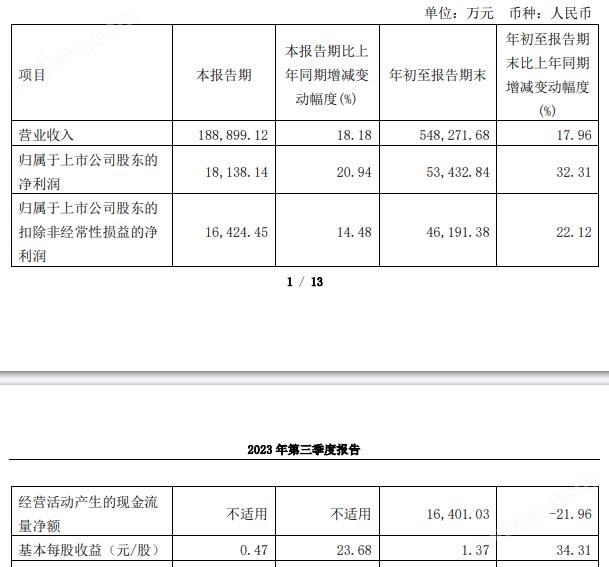 单位：万元　币种：人民币

| 项目 | 本报告期 | 本报告期比上年同期增减变动幅度(%) | 年初至报告期末 | 年初至报告期末比上年同期增减变动幅度(%) |
|---|---|---|---|---|
| 营业收入 | 188,899.12 | 18.18 | 548,271.68 | 17.96 |
| 归属于上市公司股东的净利润 | 18,138.14 | 20.94 | 53,432.84 | 32.31 |
| 归属于上市公司股东的扣除非经常性损益的净利润 | 16,424.45 | 14.48 | 46,191.38 | 22.12 |

1 / 13

2023 年第三季度报告

| 经营活动产生的现金流量净额 | 不适用 | 不适用 | 16,401.03 | -21.96 |
|---|---|---|---|---|
| 基本每股收益（元/股） | 0.47 | 23.68 | 1.37 | 34.31 |